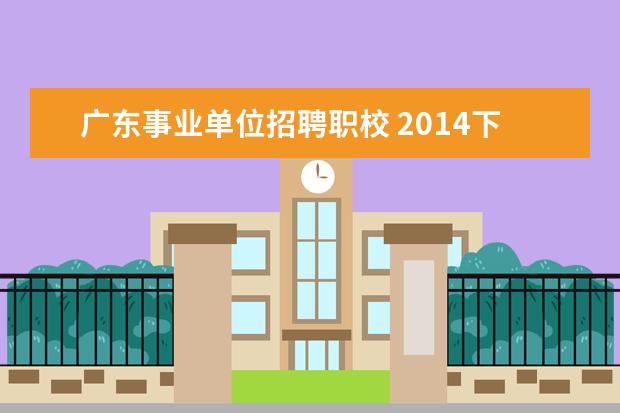 广东事业单位招聘职校 2014下